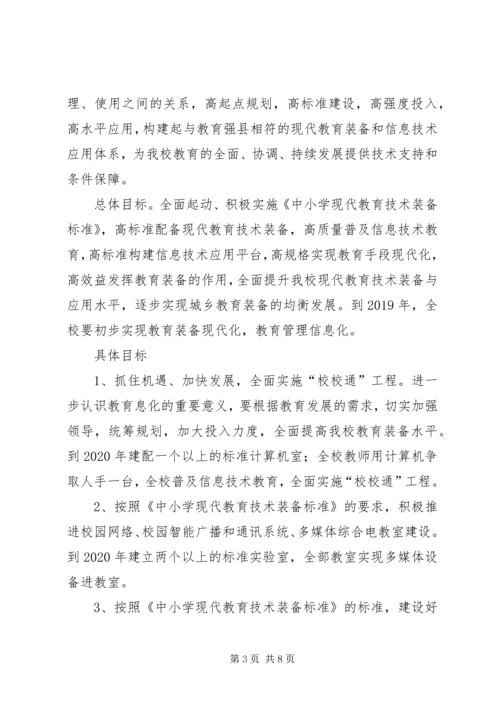 理、使用之间的关系，高起点规划，高标准建设，高强度投入，高水平应用，构建起与教育强县相符的现代教育装备和信息技术应用体系，为我校教育的全面、协调、持续发展提供技术支持和条件保障。

总体目标。全面起动、积极实施《中小学现代教育技术装备标准》，高标准配备现代教育技术装备，高质量普及信息技术教育，高标准构建信息技术应用平台，高规格实现教育手段现代化，高效益发挥教育装备的作用，全面提升我校现代教育技术装备与应用水平，逐步实现城乡教育装备的均衡发展。到2019年，全校要初步实现教育装备现代化，教育管理信息化。

具体目标

1、抓住机遇、加快发展，全面实施“校校通”工程。进一步认识教育息化的重要意义，要根据教育发展的需求，切实加强领导，统筹规划，加大投入力度，全面提高我校教育装备水平。到2020年建配一个以上的标准计算机室；全校教师用计算机争取人手一台，全校普及信息技术教育，全面实施“校校通”工程。

2、按照《中小学现代教育技术装备标准》的要求，积极推进校园网络、校园智能广播和通讯系统、多媒体综合电教室建设。到2020年建立两个以上的标准实验室，全部教室实现多媒体设备进教室。

3、按照《中小学现代教育技术装备标准》的标准，建设好

第3页 共8页